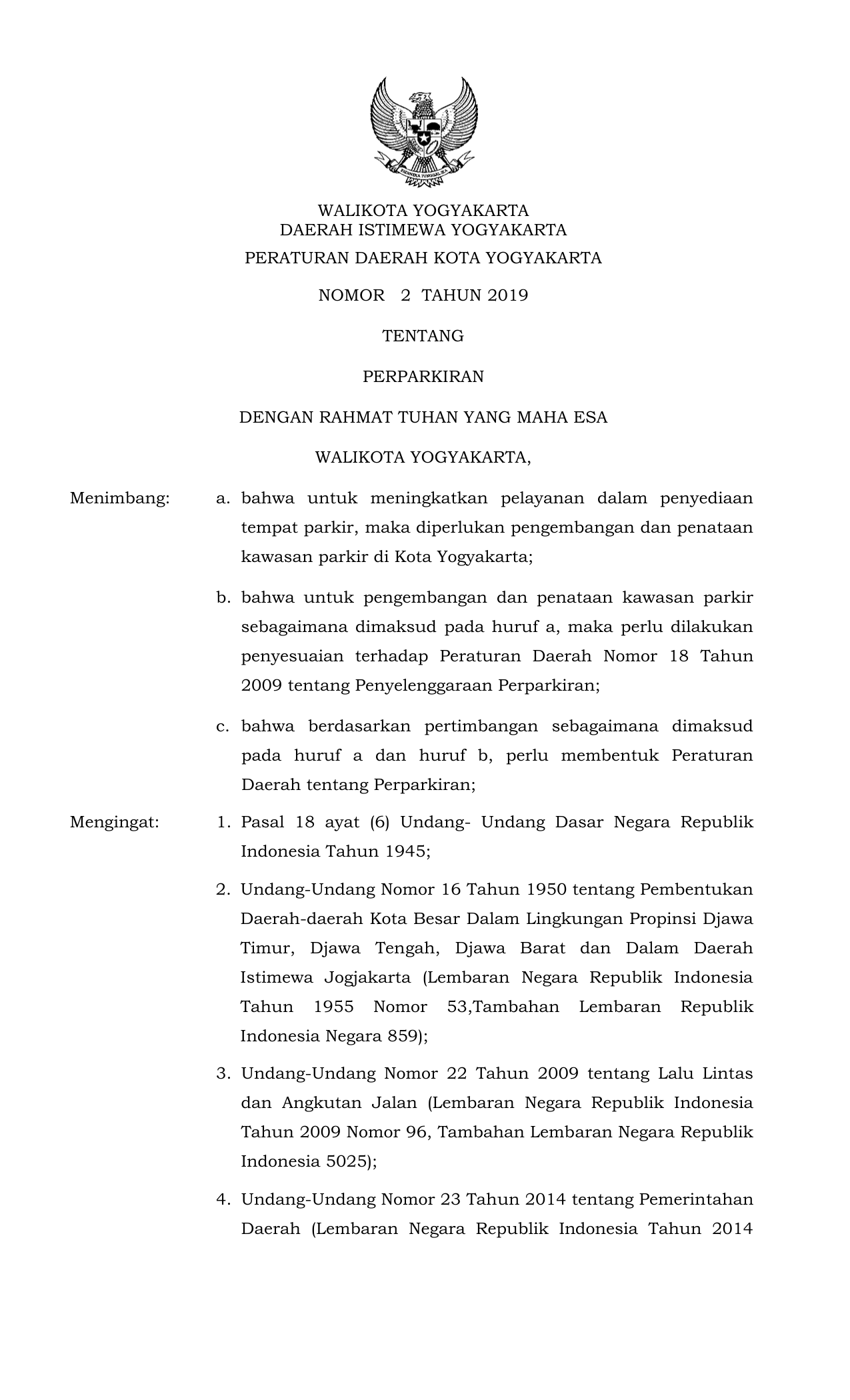 BHINNEKA TUNGGAL IKA

WALIKOTA YOGYAKARTA
DAERAH ISTIMEWA YOGYAKARTA

PERATURAN DAERAH KOTA YOGYAKARTA

NOMOR 2 TAHUN 2019

TENTANG

PERPARKIRAN

DENGAN RAHMAT TUHAN YANG MAHA ESA

WALIKOTA YOGYAKARTA,

Menimbang: a. bahwa untuk meningkatkan pelayanan dalam penyediaan tempat parkir, maka diperlukan pengembangan dan penataan kawasan parkir di Kota Yogyakarta;

b. bahwa untuk pengembangan dan penataan kawasan parkir sebagaimana dimaksud pada huruf a, maka perlu dilakukan penyesuaian terhadap Peraturan Daerah Nomor 18 Tahun 2009 tentang Penyelenggaraan Perparkiran;

c. bahwa berdasarkan pertimbangan sebagaimana dimaksud pada huruf a dan huruf b, perlu membentuk Peraturan Daerah tentang Perparkiran;

Mengingat: 1. Pasal 18 ayat (6) Undang- Undang Dasar Negara Republik Indonesia Tahun 1945;

2. Undang-Undang Nomor 16 Tahun 1950 tentang Pembentukan Daerah-daerah Kota Besar Dalam Lingkungan Propinsi Djawa Timur, Djawa Tengah, Djawa Barat dan Dalam Daerah Istimewa Jogjakarta (Lembaran Negara Republik Indonesia Tahun 1955 Nomor 53,Tambahan Lembaran Republik Indonesia Negara 859);

3. Undang-Undang Nomor 22 Tahun 2009 tentang Lalu Lintas dan Angkutan Jalan (Lembaran Negara Republik Indonesia Tahun 2009 Nomor 96, Tambahan Lembaran Negara Republik Indonesia 5025);

4. Undang-Undang Nomor 23 Tahun 2014 tentang Pemerintahan Daerah (Lembaran Negara Republik Indonesia Tahun 2014